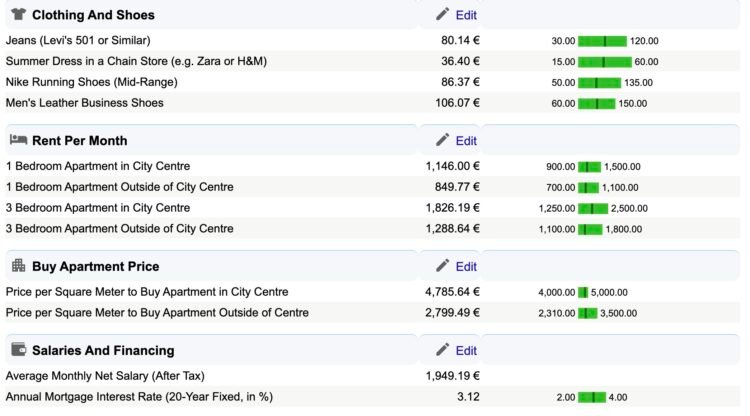 | Clothing And Shoes | Edit | |
|---|---|---|
| Jeans (Levi's 501 or Similar) | 80.14 € | 30.00 120.00 |
| Summer Dress in a Chain Store (e.g. Zara or H&M) | 36.40 € | 15.00 60.00 |
| Nike Running Shoes (Mid-Range) | 86.37 € | 50.00 135.00 |
| Men's Leather Business Shoes | 106.07 € | 60.00 150.00 |

| Rent Per Month | Edit | |
|---|---|---|
| 1 Bedroom Apartment in City Centre | 1,146.00 € | 900.00 1,500.00 |
| 1 Bedroom Apartment Outside of City Centre | 849.77 € | 700.00 1,100.00 |
| 3 Bedroom Apartment in City Centre | 1,826.19 € | 1,250.00 2,500.00 |
| 3 Bedroom Apartment Outside of City Centre | 1,288.64 € | 1,100.00 1,800.00 |

| Buy Apartment Price | Edit | |
|---|---|---|
| Price per Square Meter to Buy Apartment in City Centre | 4,785.64 € | 4,000.00 5,000.00 |
| Price per Square Meter to Buy Apartment Outside of Centre | 2,799.49 € | 2,310.00 3,500.00 |

| Salaries And Financing | Edit | |
|---|---|---|
| Average Monthly Net Salary (After Tax) | 1,949.19 € | |
| Annual Mortgage Interest Rate (20-Year Fixed, in %) | 3.12 | 2.00 4.00 |